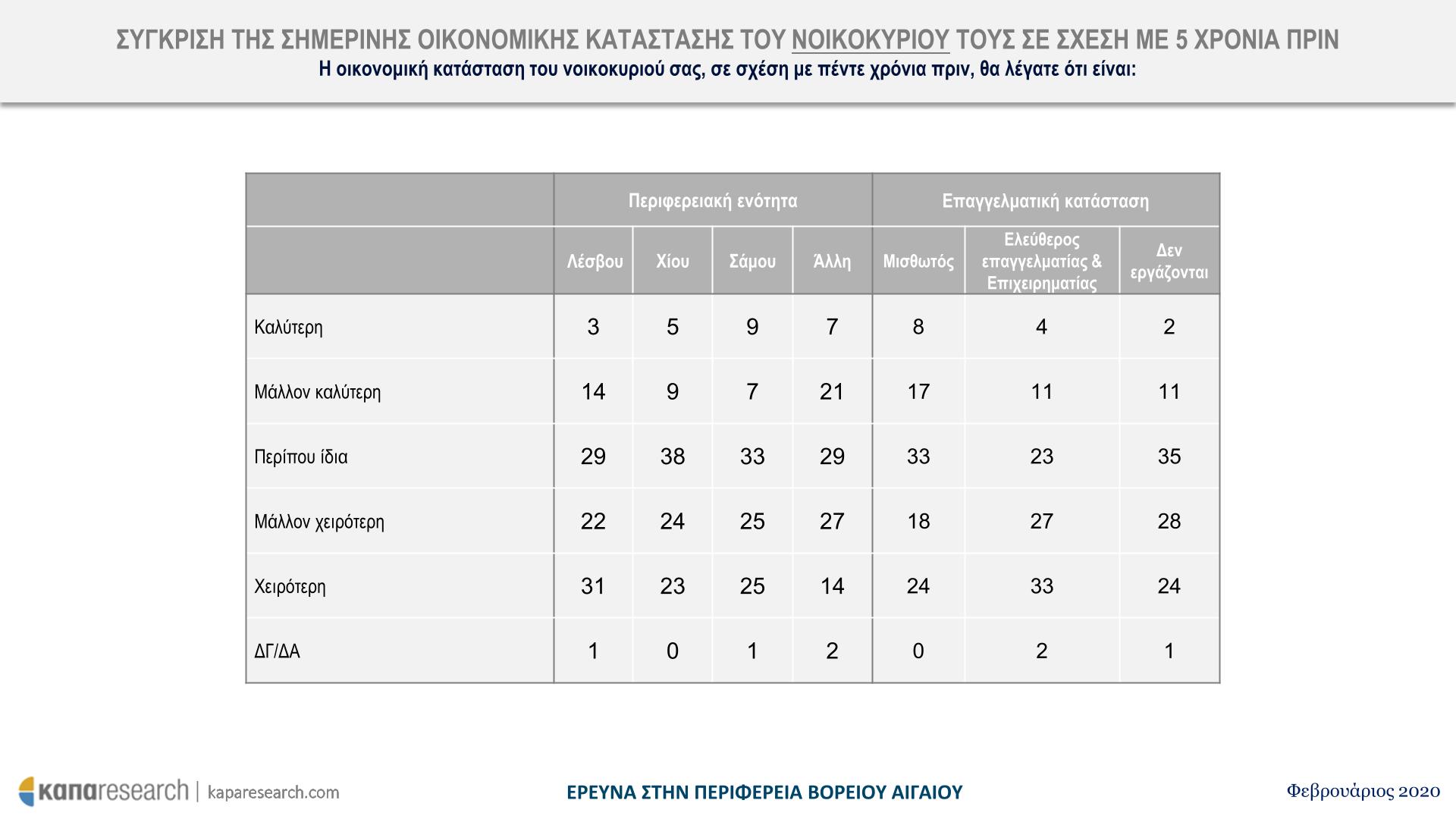 ΣΥΓΚΡΙΣΗ ΤΗΣ ΣΗΜΕΡΙΝΗΣ ΟΙΚΟΝΟΜΙΚΗΣ ΚΑΤΑΣΤΑΣΗΣ ΤΟΥ ΝΟΙΚΟΚΥΡΙΟΥ ΤΟΥΣ ΣΕ ΣΧΕΣΗ ΜΕ 5 ΧΡΟΝΙΑ ΠΡΙΝ
Η οικονομική κατάσταση του νοικοκυριού σας, σε σχέση με πέντε χρόνια πριν, θα λέγατε ότι είναι:

| | Περιφερειακή ενότητα | | | | Επαγγελματική κατάσταση | | |
|---|---|---|---|---|---|---|---|
| | Λέσβου | Χίου | Σάμου | Άλλη | Μισθωτός | Ελεύθερος επαγγελματίας & Επιχειρηματίας | Δεν εργάζονται |
| Καλύτερη | 3 | 5 | 9 | 7 | 8 | 4 | 2 |
| Μάλλον καλύτερη | 14 | 9 | 7 | 21 | 17 | 11 | 11 |
| Περίπου ίδια | 29 | 38 | 33 | 29 | 33 | 23 | 35 |
| Μάλλον χειρότερη | 22 | 24 | 25 | 27 | 18 | 27 | 28 |
| Χειρότερη | 31 | 23 | 25 | 14 | 24 | 33 | 24 |
| ΔΓ/ΔΑ | 1 | 0 | 1 | 2 | 0 | 2 | 1 |

καπαresearch | kaparesearch.com
ΕΡΕΥΝΑ ΣΤΗΝ ΠΕΡΙΦΕΡΕΙΑ ΒΟΡΕΙΟΥ ΑΙΓΑΙΟΥ
Φεβρουάριος 2020